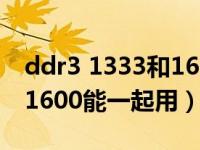 ddr3 1333和16
1600能一起用）